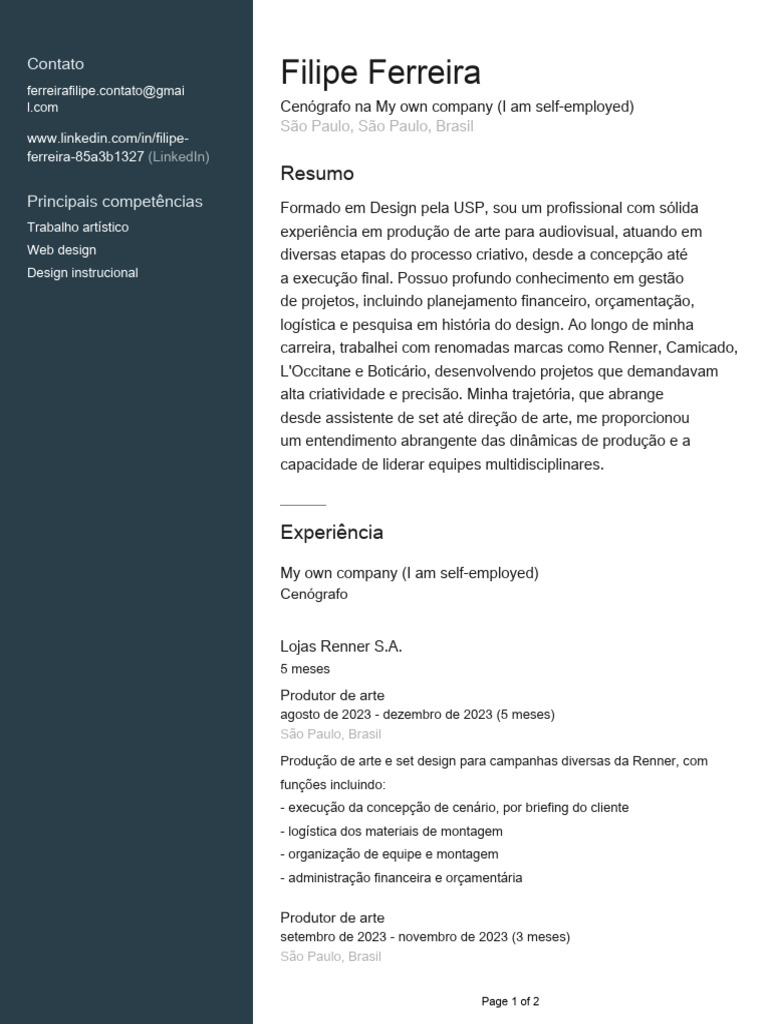 Contato

ferreirafilipe.contato@gmail.com

www.linkedin.com/in/filipe-ferreira-85a3b1327 (LinkedIn)

Principais competências

Trabalho artístico
Web design
Design instrucional

Filipe Ferreira

Cenógrafo na My own company (I am self-employed)
São Paulo, São Paulo, Brasil

Resumo

Formado em Design pela USP, sou um profissional com sólida experiência em produção de arte para audiovisual, atuando em diversas etapas do processo criativo, desde a concepção até a execução final. Possuo profundo conhecimento em gestão de projetos, incluindo planejamento financeiro, orçamentação, logística e pesquisa em história do design. Ao longo de minha carreira, trabalhei com renomadas marcas como Renner, Camicado, L'Occitane e Boticário, desenvolvendo projetos que demandavam alta criatividade e precisão. Minha trajetória, que abrange desde assistente de set até direção de arte, me proporcionou um entendimento abrangente das dinâmicas de produção e a capacidade de liderar equipes multidisciplinares.

Experiência

My own company (I am self-employed)
Cenógrafo

Lojas Renner S.A.
5 meses

Produtor de arte
agosto de 2023 - dezembro de 2023 (5 meses)
São Paulo, Brasil

Produção de arte e set design para campanhas diversas da Renner, com funções incluindo:
- execução da concepção de cenário, por briefing do cliente
- logística dos materiais de montagem
- organização de equipe e montagem
- administração financeira e orçamentária

Produtor de arte
setembro de 2023 - novembro de 2023 (3 meses)
São Paulo, Brasil

Page 1 of 2